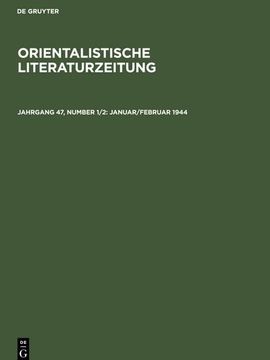 DE GRUYTER

ORIENTALISTISCHE LITERATURZEITUNG

JAHRGANG 47, NUMBER 1/2: JANUAR/FEBRUAR 1944

DE
G